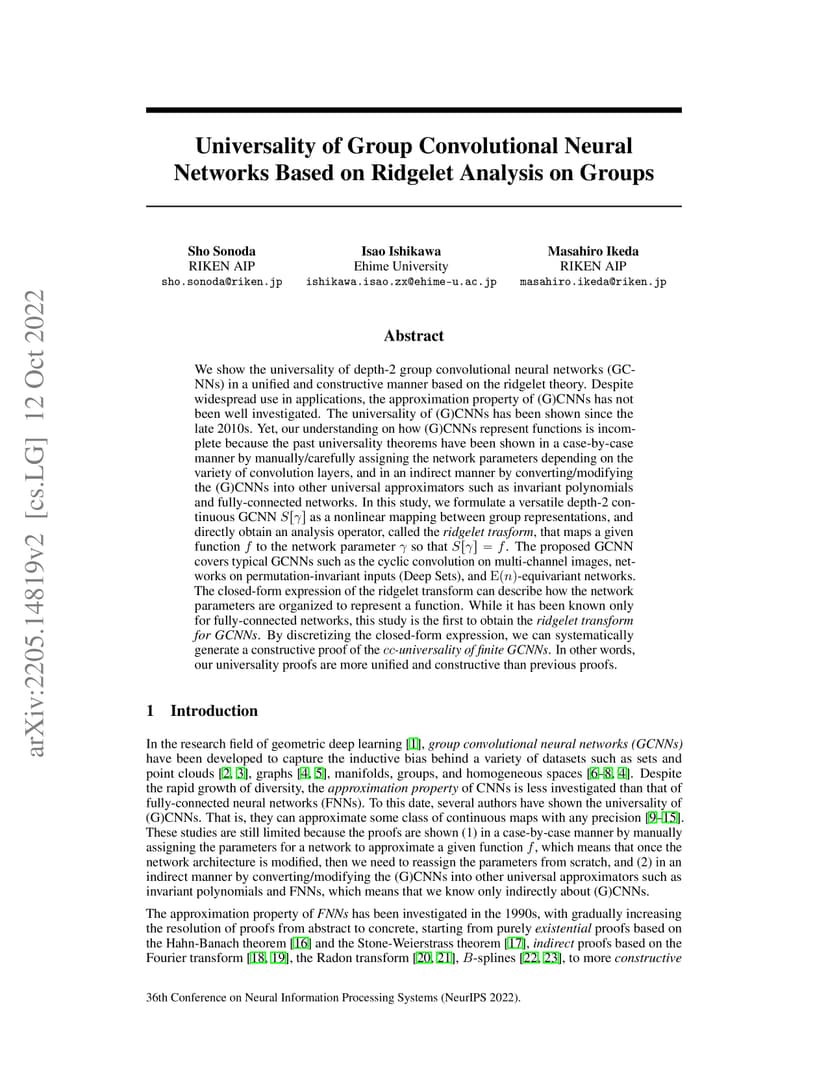 arXiv:2205.14819v2 [cs.LG] 12 Oct 2022

Universality of Group Convolutional Neural Networks Based on Ridgelet Analysis on Groups

Sho Sonoda
RIKEN AIP
sho.sonoda@riken.jp

Isao Ishikawa
Ehime University
ishikawa.isao.zx@ehime-u.ac.jp

Masahiro Ikeda
RIKEN AIP
masahiro.ikeda@riken.jp

Abstract

We show the universality of depth-2 group convolutional neural networks (GCNNs) in a unified and constructive manner based on the ridgelet theory. Despite widespread use in applications, the approximation property of (G)CNNs has not been well investigated. The universality of (G)CNNs has been shown since the late 2010s. Yet, our understanding on how (G)CNNs represent functions is incomplete because the past universality theorems have been shown in a case-by-case manner by manually/carefully assigning the network parameters depending on the variety of convolution layers, and in an indirect manner by converting/modifying the (G)CNNs into other universal approximators such as invariant polynomials and fully-connected networks. In this study, we formulate a versatile depth-2 continuous GCNN $S[\gamma]$ as a nonlinear mapping between group representations, and directly obtain an analysis operator, called the ridgelet trasform, that maps a given function $f$ to the network parameter $\gamma$ so that $S[\gamma] = f$. The proposed GCNN covers typical GCNNs such as the cyclic convolution on multi-channel images, networks on permutation-invariant inputs (Deep Sets), and $\mathrm{E}(n)$-equivariant networks. The closed-form expression of the ridgelet transform can describe how the network parameters are organized to represent a function. While it has been known only for fully-connected networks, this study is the first to obtain the ridgelet transform for GCNNs. By discretizing the closed-form expression, we can systematically generate a constructive proof of the $cc$-universality of finite GCNNs. In other words, our universality proofs are more unified and constructive than previous proofs.

1 Introduction

In the research field of geometric deep learning [1], group convolutional neural networks (GCNNs) have been developed to capture the inductive bias behind a variety of datasets such as sets and point clouds [2, 3], graphs [4, 5], manifolds, groups, and homogeneous spaces [6–8, 4]. Despite the rapid growth of diversity, the approximation property of CNNs is less investigated than that of fully-connected neural networks (FNNs). To this date, several authors have shown the universality of (G)CNNs. That is, they can approximate some class of continuous maps with any precision [9–15]. These studies are still limited because the proofs are shown (1) in a case-by-case manner by manually assigning the parameters for a network to approximate a given function $f$, which means that once the network architecture is modified, then we need to reassign the parameters from scratch, and (2) in an indirect manner by converting/modifying the (G)CNNs into other universal approximators such as invariant polynomials and FNNs, which means that we know only indirectly about (G)CNNs.

The approximation property of FNNs has been investigated in the 1990s, with gradually increasing the resolution of proofs from abstract to concrete, starting from purely existential proofs based on the Hahn-Banach theorem [16] and the Stone-Weierstrass theorem [17], indirect proofs based on the Fourier transform [18, 19], the Radon transform [20, 21], $B$-splines [22, 23], to more constructive

36th Conference on Neural Information Processing Systems (NeurIPS 2022).